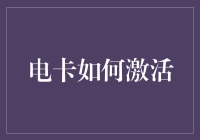 电卡如何激活